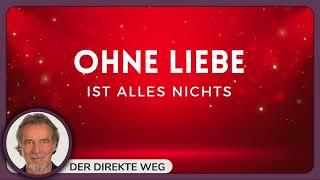 OHNE LIEBE
IST ALLES NICHTS

DER DIREKTE WEG